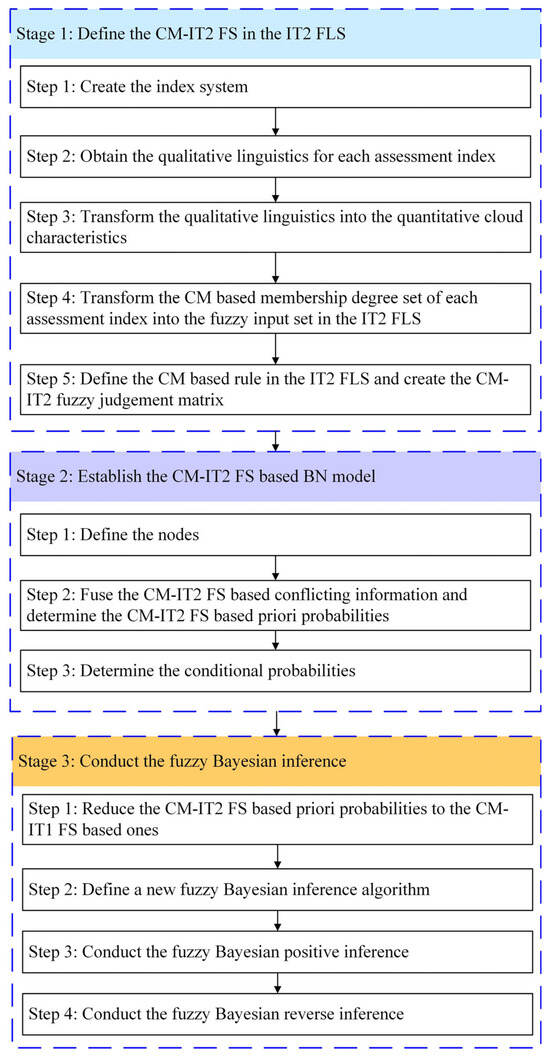 Stage 1: Define the CM-IT2 FS in the IT2 FLS

Step 1: Create the index system

Step 2: Obtain the qualitative linguistics for each assessment index

Step 3: Transform the qualitative linguistics into the quantitative cloud characteristics

Step 4: Transform the CM based membership degree set of each assessment index into the fuzzy input set in the IT2 FLS

Step 5: Define the CM based rule in the IT2 FLS and create the CM-IT2 fuzzy judgement matrix

Stage 2: Establish the CM-IT2 FS based BN model

Step 1: Define the nodes

Step 2: Fuse the CM-IT2 FS based conflicting information and determine the CM-IT2 FS based priori probabilities

Step 3: Determine the conditional probabilities

Stage 3: Conduct the fuzzy Bayesian inference

Step 1: Reduce the CM-IT2 FS based priori probabilities to the CM-IT1 FS based ones

Step 2: Define a new fuzzy Bayesian inference algorithm

Step 3: Conduct the fuzzy Bayesian positive inference

Step 4: Conduct the fuzzy Bayesian reverse inference